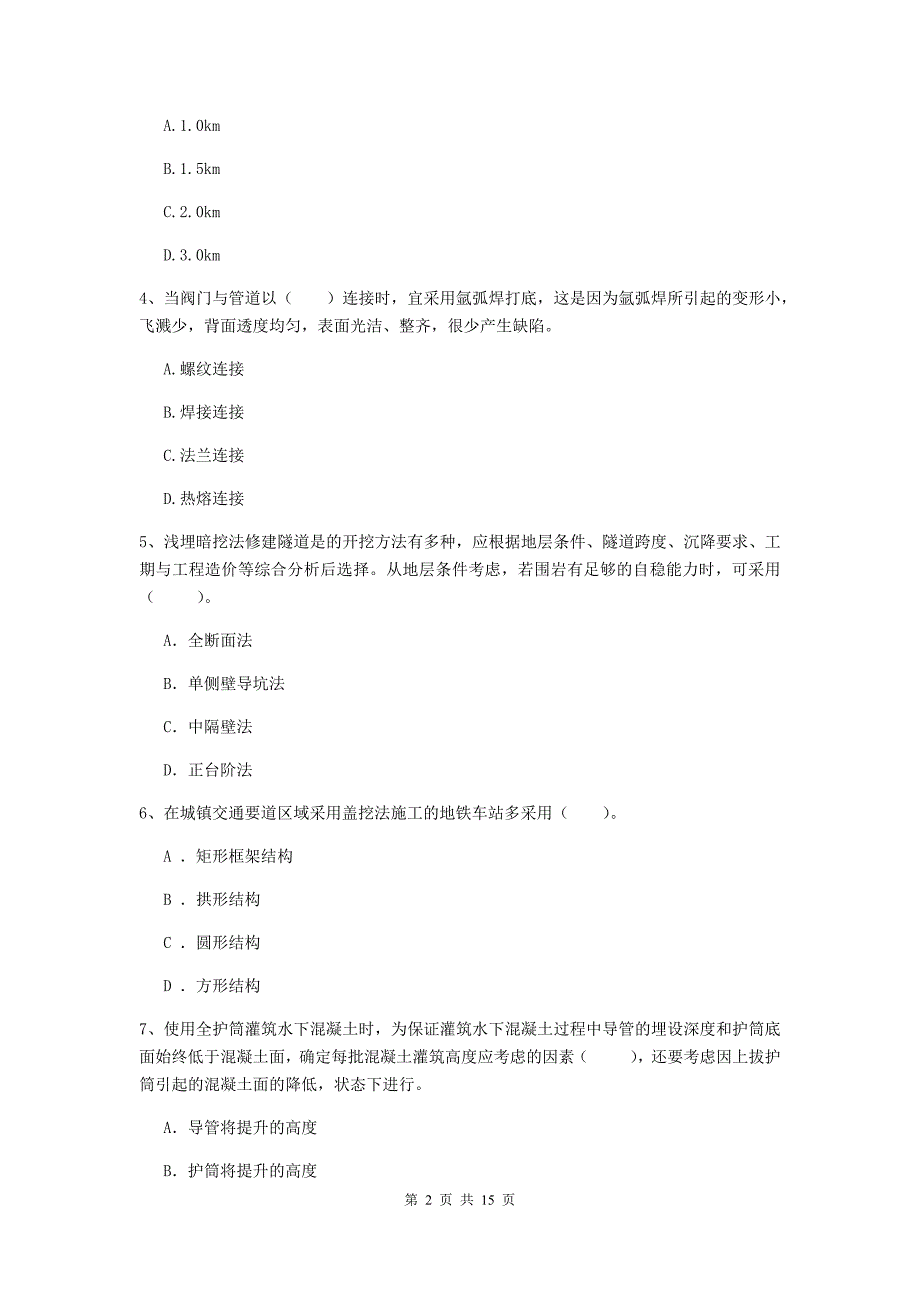 A. 1. 0km

B. 1. 5km

C. 2. 0km

D. 3. 0km

4、当阀门与管道以（　　）连接时，宜采用氩弧焊打底，这是因为氩弧焊所引起的变形小，飞溅少，背面透度均匀，表面光洁、整齐，很少产生缺陷。

A. 螺纹连接

B. 焊接连接

C. 法兰连接

D. 热熔连接

5、浅埋暗挖法修建隧道是的开挖方法有多种，应根据地层条件、隧道跨度、沉降要求、工期与工程造价等综合分析后选择。从地层条件考虑，若围岩有足够的自稳能力时，可采用（　　）。

A. 全断面法

B. 单侧壁导坑法

C. 中隔壁法

D. 正台阶法

6、在城镇交通要道区域采用盖挖法施工的地铁车站多采用（　　）。

A ． 矩形框架结构

B ． 拱形结构

C ． 圆形结构

D ． 方形结构

7、使用全护筒灌筑水下混凝土时，为保证灌筑水下混凝土过程中导管的埋设深度和护筒底面始终低于混凝土面，确定每批混凝土灌筑高度应考虑的因素（　　），还要考虑因上拔护筒引起的混凝土面的降低，状态下进行。

A. 导管将提升的高度

B. 护筒将提升的高度

第 2 页 共 15 页